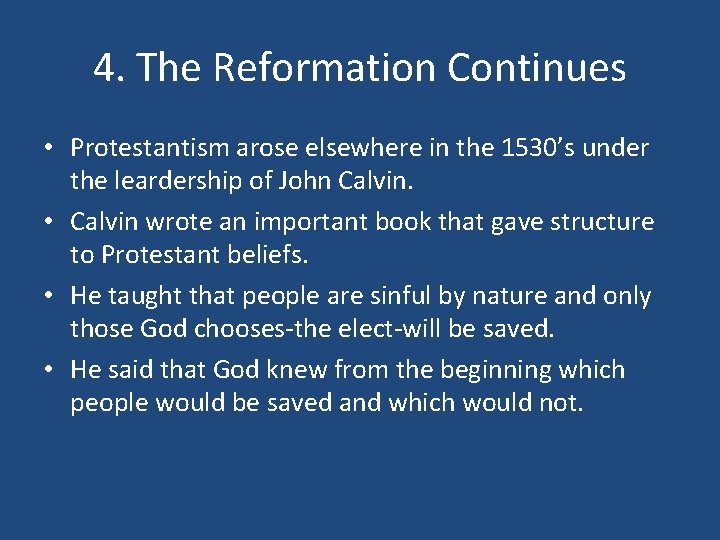 4. The Reformation Continues

• Protestantism arose elsewhere in the 1530’s under the leardership of John Calvin.

• Calvin wrote an important book that gave structure to Protestant beliefs.

• He taught that people are sinful by nature and only those God chooses-the elect-will be saved.

• He said that God knew from the beginning which people would be saved and which would not.